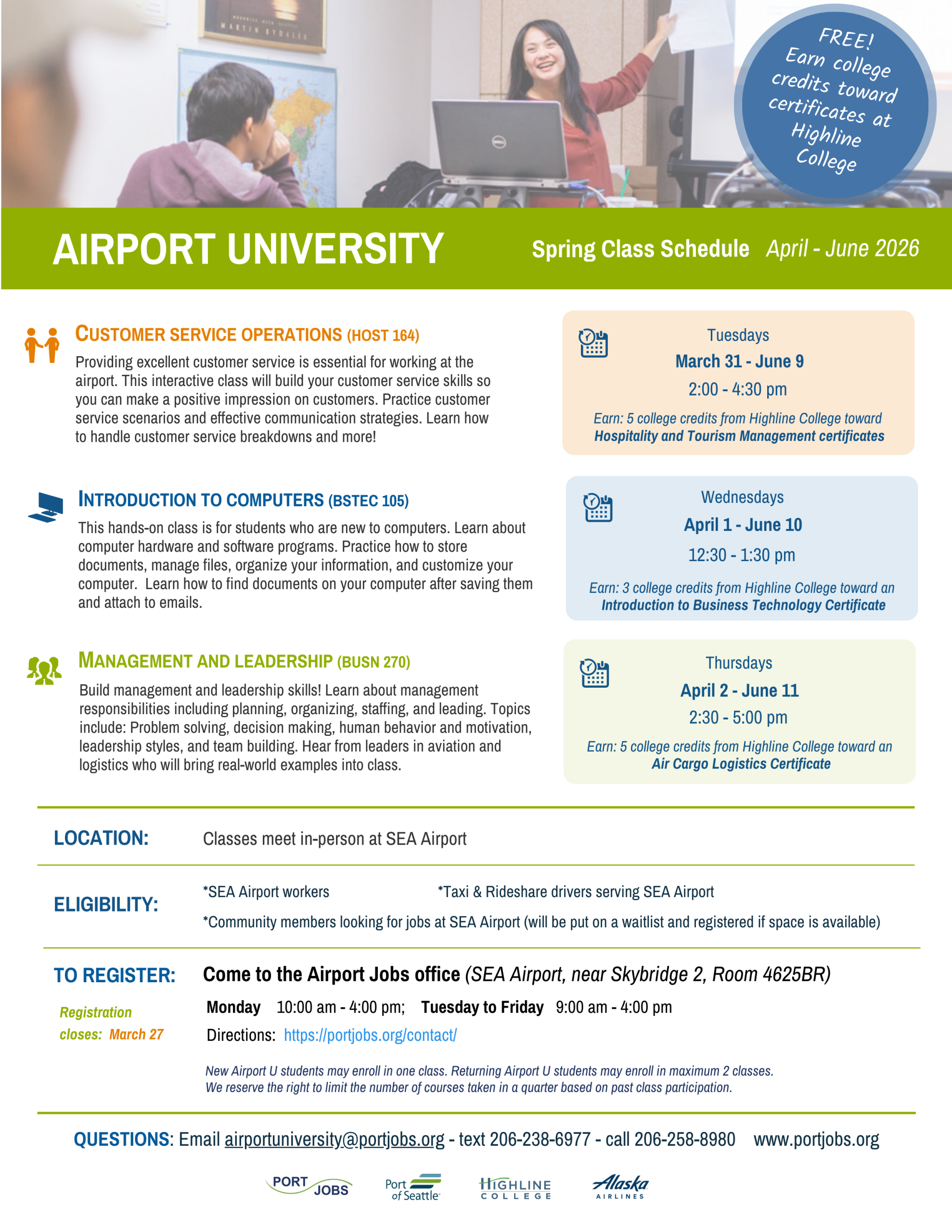 FREE! Earn college credits toward certificates at Highline College

AIRPORT UNIVERSITY

Spring Class Schedule April - June 2026

CUSTOMER SERVICE OPERATIONS (HOST 164)

Providing excellent customer service is essential for working at the airport. This interactive class will build your customer service skills so you can make a positive impression on customers. Practice customer service scenarios and effective communication strategies. Learn how to handle customer service breakdowns and more!

Tuesdays
March 31 - June 9
2:00 - 4:30 pm
Earn: 5 college credits from Highline College toward Hospitality and Tourism Management certificates

INTRODUCTION TO COMPUTERS (BSTEC 105)

This hands-on class is for students who are new to computers. Learn about computer hardware and software programs. Practice how to store documents, manage files, organize your information, and customize your computer. Learn how to find documents on your computer after saving them and attach to emails.

Wednesdays
April 1 - June 10
12:30 - 1:30 pm
Earn: 3 college credits from Highline College toward an Introduction to Business Technology Certificate

MANAGEMENT AND LEADERSHIP (BUSN 270)

Build management and leadership skills! Learn about management responsibilities including planning, organizing, staffing, and leading. Topics include: Problem solving, decision making, human behavior and motivation, leadership styles, and team building. Hear from leaders in aviation and logistics who will bring real-world examples into class.

Thursdays
April 2 - June 11
2:30 - 5:00 pm
Earn: 5 college credits from Highline College toward an Air Cargo Logistics Certificate

LOCATION: Classes meet in-person at SEA Airport

ELIGIBILITY: *SEA Airport workers *Taxi & Rideshare drivers serving SEA Airport
*Community members looking for jobs at SEA Airport (will be put on a waitlist and registered if space is available)

TO REGISTER: Come to the Airport Jobs office (SEA Airport, near Skybridge 2, Room 4625BR)

Registration closes: March 27

Monday 10:00 am - 4:00 pm; Tuesday to Friday 9:00 am - 4:00 pm
Directions: https://portjobs.org/contact/

New Airport U students may enroll in one class. Returning Airport U students may enroll in maximum 2 classes.
We reserve the right to limit the number of courses taken in a quarter based on past class participation.

QUESTIONS: Email airportuniversity@portjobs.org - text 206-238-6977 - call 206-258-8980 www.portjobs.org

PORT JOBS Port of Seattle HIGHLINE COLLEGE Alaska AIRLINES